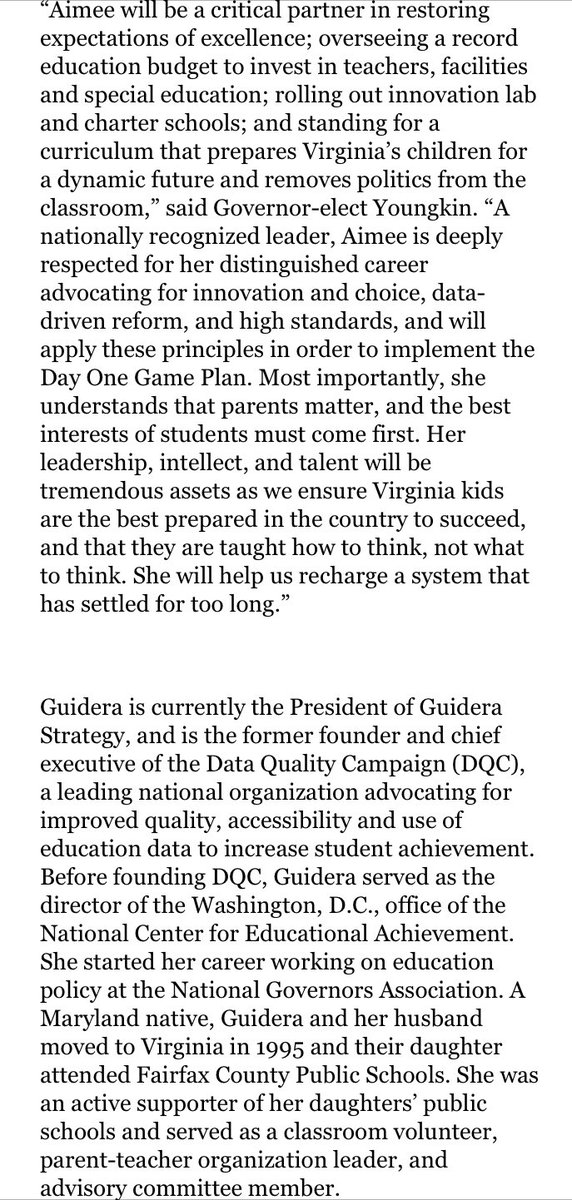 “Aimee will be a critical partner in restoring expectations of excellence; overseeing a record education budget to invest in teachers, facilities and special education; rolling out innovation lab and charter schools; and standing for a curriculum that prepares Virginia’s children for a dynamic future and removes politics from the classroom,” said Governor-elect Youngkin. “A nationally recognized leader, Aimee is deeply respected for her distinguished career advocating for innovation and choice, data-driven reform, and high standards, and will apply these principles in order to implement the Day One Game Plan. Most importantly, she understands that parents matter, and the best interests of students must come first. Her leadership, intellect, and talent will be tremendous assets as we ensure Virginia kids are the best prepared in the country to succeed, and that they are taught how to think, not what to think. She will help us recharge a system that has settled for too long.”

Guidera is currently the President of Guidera Strategy, and is the former founder and chief executive of the Data Quality Campaign (DQC), a leading national organization advocating for improved quality, accessibility and use of education data to increase student achievement. Before founding DQC, Guidera served as the director of the Washington, D.C., office of the National Center for Educational Achievement. She started her career working on education policy at the National Governors Association. A Maryland native, Guidera and her husband moved to Virginia in 1995 and their daughter attended Fairfax County Public Schools. She was an active supporter of her daughters’ public schools and served as a classroom volunteer, parent-teacher organization leader, and advisory committee member.